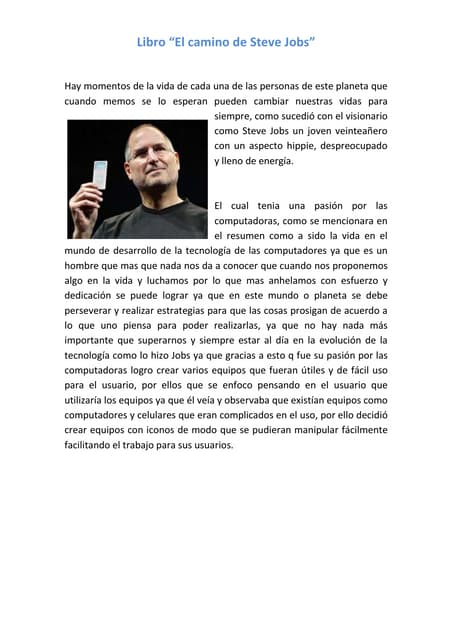 Libro “El camino de Steve Jobs”

Hay momentos de la vida de cada una de las personas de este planeta que cuando memos se lo esperan pueden cambiar nuestras vidas para siempre, como sucedió con el visionario como Steve Jobs un joven veinteañero con un aspecto hippie, despreocupado y lleno de energía.

El cual tenia una pasión por las computadoras, como se mencionara en el resumen como a sido la vida en el mundo de desarrollo de la tecnología de las computadores ya que es un hombre que mas que nada nos da a conocer que cuando nos proponemos algo en la vida y luchamos por lo que mas anhelamos con esfuerzo y dedicación se puede lograr ya que en este mundo o planeta se debe perseverar y realizar estrategias para que las cosas prosigan de acuerdo a lo que uno piensa para poder realizarlas, ya que no hay nada más importante que superarnos y siempre estar al día en la evolución de la tecnología como lo hizo Jobs ya que gracias a esto q fue su pasión por las computadoras logro crear varios equipos que fueran útiles y de fácil uso para el usuario, por ellos que se enfoco pensando en el usuario que utilizaría los equipos ya que él veía y observaba que existían equipos como computadores y celulares que eran complicados en el uso, por ello decidió crear equipos con iconos de modo que se pudieran manipular fácilmente facilitando el trabajo para sus usuarios.